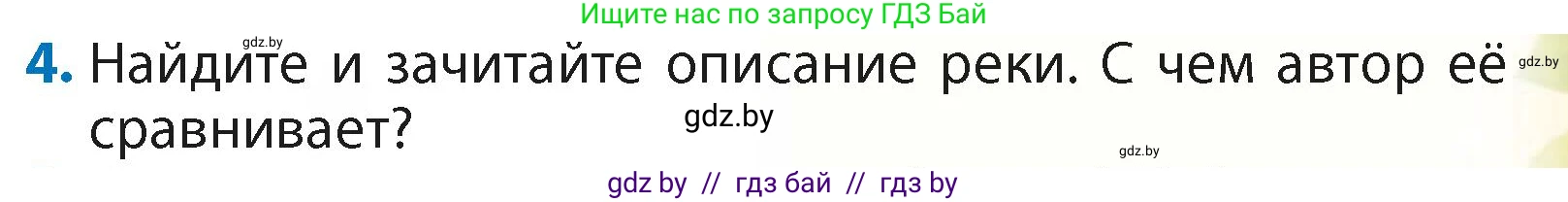 Ищите нас по запросу ГДЗ Бай

gdz.by

4. Найдите и зачитайте описание реки. С чем автор её сравнивает?

gdz.by

gdz.by

gdz.by

gdz by // гдз бай // гдз by